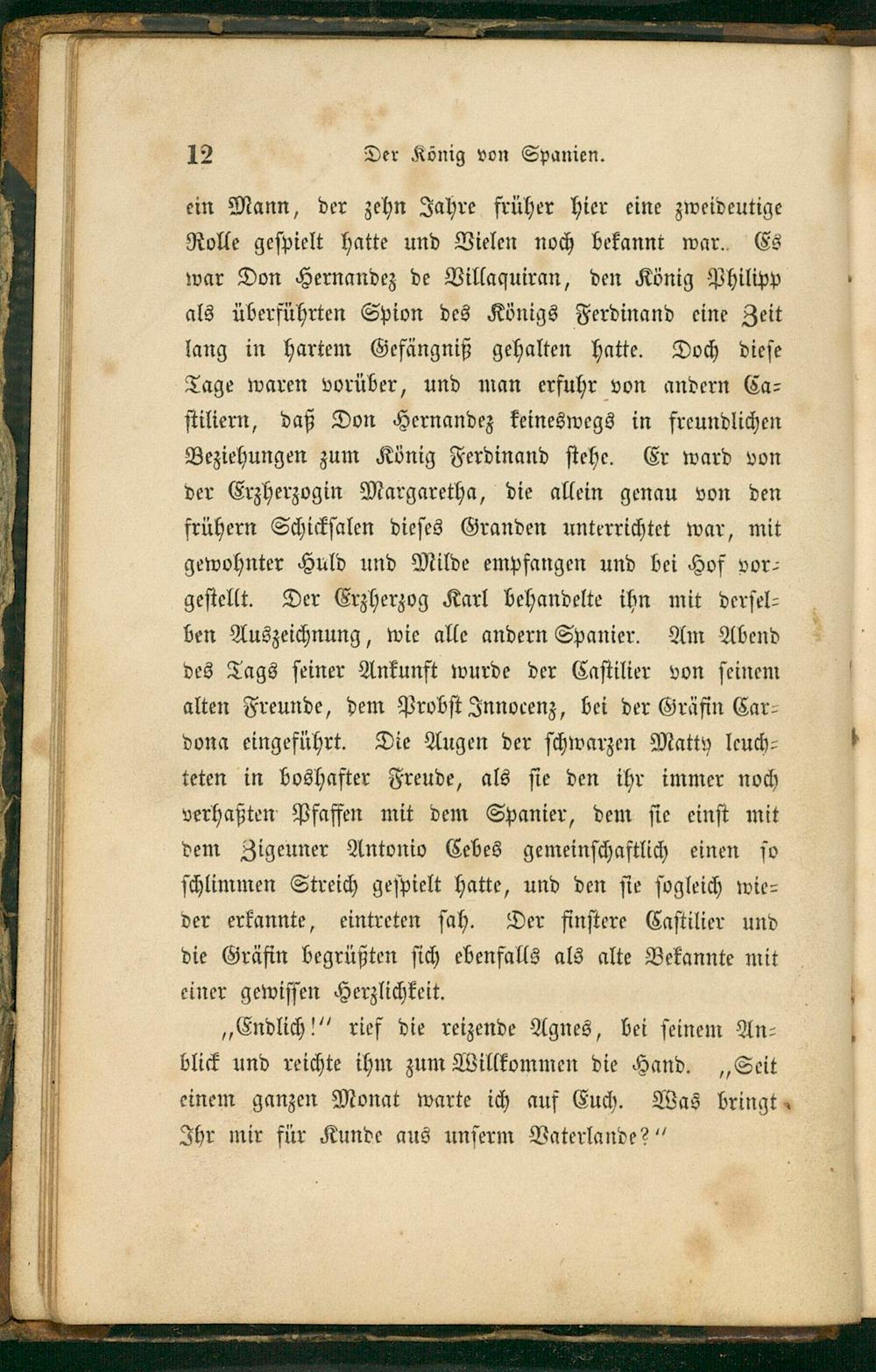 12 Der König von Spanien.

ein Mann, der zehn Jahre früher hier eine zweideutige Rolle gespielt hatte und Vielen noch bekannt war. Es war Don Hernandez de Villaquiran, den König Philipp als überführten Spion des Königs Ferdinand eine Zeit lang in hartem Gefängniß gehalten hatte. Doch diese Tage waren vorüber, und man erfuhr von andern Castiliern, daß Don Hernandez keineswegs in freundlichen Beziehungen zum König Ferdinand stehe. Er ward von der Erzherzogin Margaretha, die allein genau von den frühern Schicksalen dieses Granden unterrichtet war, mit gewohnter Huld und Milde empfangen und bei Hof vorgestellt. Der Erzherzog Karl behandelte ihn mit derselben Auszeichnung, wie alle andern Spanier. Am Abend des Tags seiner Ankunft wurde der Castilier von seinem alten Freunde, dem Probst Innocenz, bei der Gräfin Cardona eingeführt. Die Augen der schwarzen Matty leuchteten in boshafter Freude, als sie den ihr immer noch verhaßten Pfaffen mit dem Spanier, dem sie einst mit dem Zigeuner Antonio Cebes gemeinschaftlich einen so schlimmen Streich gespielt hatte, und den sie sogleich wieder erkannte, eintreten sah. Der finstere Castilier und die Gräfin begrüßten sich ebenfalls als alte Bekannte mit einer gewissen Herzlichkeit.

„Endlich!“ rief die reizende Agnes, bei seinem Anblick und reichte ihm zum Willkommen die Hand. „Seit einem ganzen Monat warte ich auf Euch. Was bringt Ihr mir für Kunde aus unserm Vaterlande?“